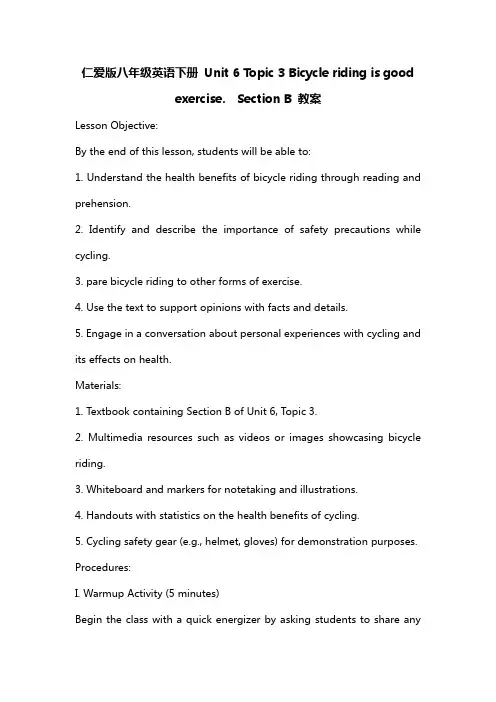 仁爱版八年级英语下册 Unit 6 Topic 3 Bicycle riding is good exercise. Section B 教案

Lesson Objective:

By the end of this lesson, students will be able to:

1. Understand the health benefits of bicycle riding through reading and prehension.

2. Identify and describe the importance of safety precautions while cycling.

3. pare bicycle riding to other forms of exercise.

4. Use the text to support opinions with facts and details.

5. Engage in a conversation about personal experiences with cycling and its effects on health.

Materials:

1. Textbook containing Section B of Unit 6, Topic 3.

2. Multimedia resources such as videos or images showcasing bicycle riding.

3. Whiteboard and markers for notetaking and illustrations.

4. Handouts with statistics on the health benefits of cycling.

5. Cycling safety gear (e.g., helmet, gloves) for demonstration purposes.

Procedures:

I. Warmup Activity (5 minutes)

Begin the class with a quick energizer by asking students to share any